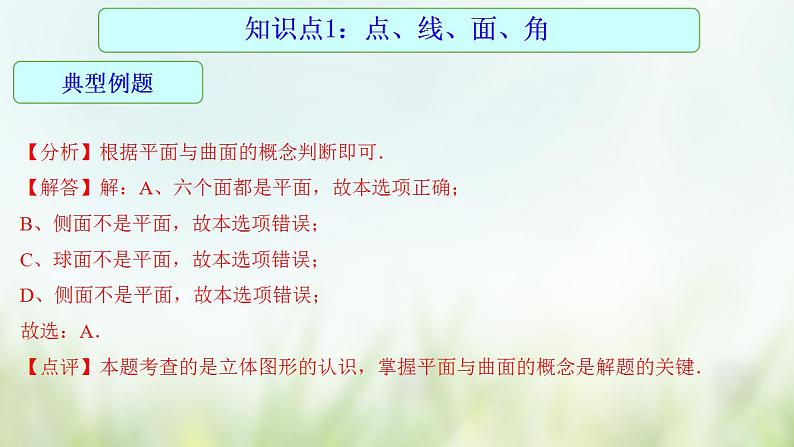 知识点1：点、线、面、角

典型例题

【分析】根据平面与曲面的概念判断即可．

【解答】解：A、六个面都是平面，故本选项正确；

B、侧面不是平面，故本选项错误；

C、球面不是平面，故本选项错误；

D、侧面不是平面，故本选项错误；

故选：A．

【点评】本题考查的是立体图形的认识，掌握平面与曲面的概念是解题的关键．